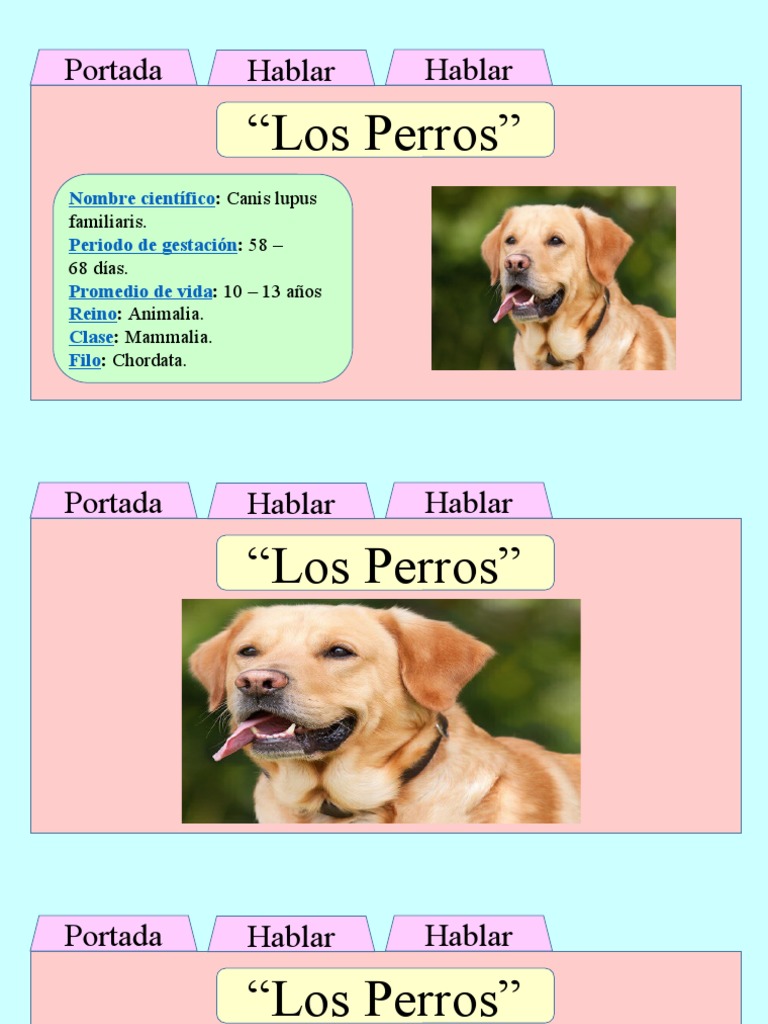 Portada Hablar Hablar

“Los Perros”

Nombre científico: Canis lupus familiaris.
Periodo de gestación: 58 – 68 días.
Promedio de vida: 10 – 13 años
Reino: Animalia.
Clase: Mammalia.
Filo: Chordata.

Portada Hablar Hablar

“Los Perros”

Portada Hablar Hablar

“Los Perros”